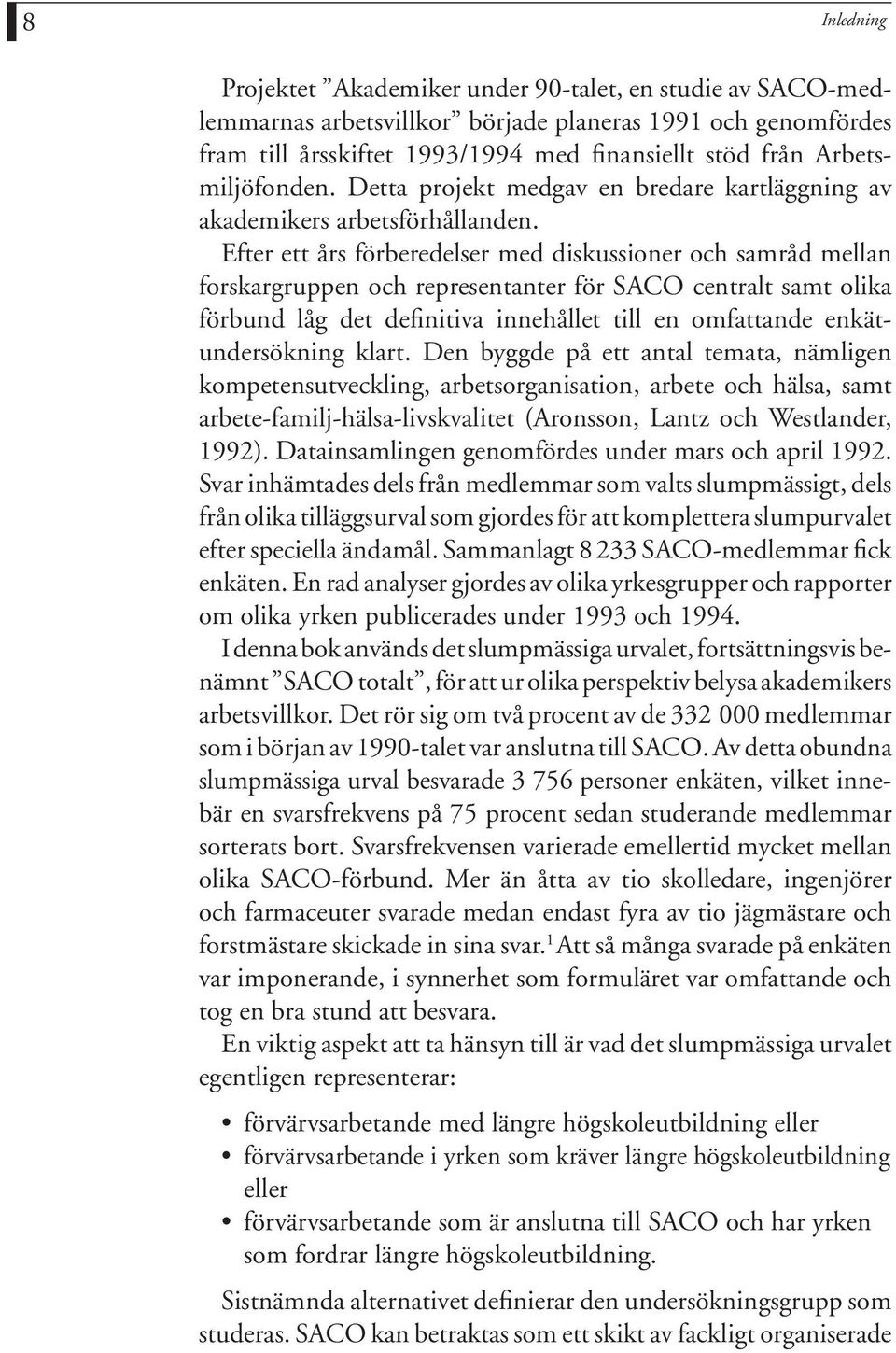 8

Inledning

Projektet ”Akademiker under 90-talet, en studie av SACO-medlemmarnas arbetsvillkor” började planeras 1991 och genomfördes fram till årsskiftet 1993/1994 med finansiellt stöd från Arbetsmiljöfonden. Detta projekt medgav en bredare kartläggning av akademikers arbetsförhållanden.

Efter ett års förberedelser med diskussioner och samråd mellan forskargruppen och representanter för SACO centralt samt olika förbund låg det definitiva innehållet till en omfattande enkätundersökning klart. Den byggde på ett antal temata, nämligen kompetensutveckling, arbetsorganisation, arbete och hälsa, samt arbete-familj-hälsa-livskvalitet (Aronsson, Lantz och Westlander, 1992). Datainsamlingen genomfördes under mars och april 1992. Svar inhämtades dels från medlemmar som valts slumpmässigt, dels från olika tilläggsurval som gjordes för att komplettera slumpurvalet efter speciella ändamål. Sammanlagt 8 233 SACO-medlemmar fick enkäten. En rad analyser gjordes av olika yrkesgrupper och rapporter om olika yrken publicerades under 1993 och 1994.

I denna bok används det slumpmässiga urvalet, fortsättningsvis benämnt ”SACO totalt”, för att ur olika perspektiv belysa akademikers arbetsvillkor. Det rör sig om två procent av de 332 000 medlemmar som i början av 1990-talet var anslutna till SACO. Av detta obundna slumpmässiga urval besvarade 3 756 personer enkäten, vilket innebär en svarsfrekvens på 75 procent sedan studerande medlemmar sorterats bort. Svarsfrekvensen varierade emellertid mycket mellan olika SACO-förbund. Mer än åtta av tio skolledare, ingenjörer och farmaceuter svarade medan endast fyra av tio jägmästare och forstmästare skickade in sina svar.$^1$ Att så många svarade på enkäten var imponerande, i synnerhet som formuläret var omfattande och tog en bra stund att besvara.

En viktig aspekt att ta hänsyn till är vad det slumpmässiga urvalet egentligen representerar:

• förvärvsarbetande med längre högskoleutbildning eller
• förvärvsarbetande i yrken som kräver längre högskoleutbildning eller
• förvärvsarbetande som är anslutna till SACO och har yrken som fordrar längre högskoleutbildning.

Sistnämnda alternativet definierar den undersökningsgrupp som studeras. SACO kan betraktas som ett skikt av fackligt organiserade